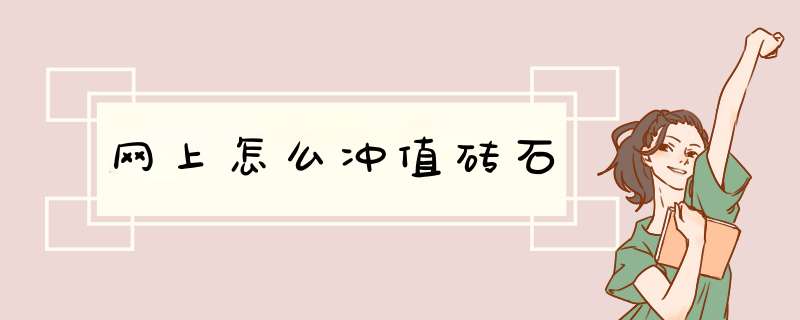 网上怎么冲值砖石